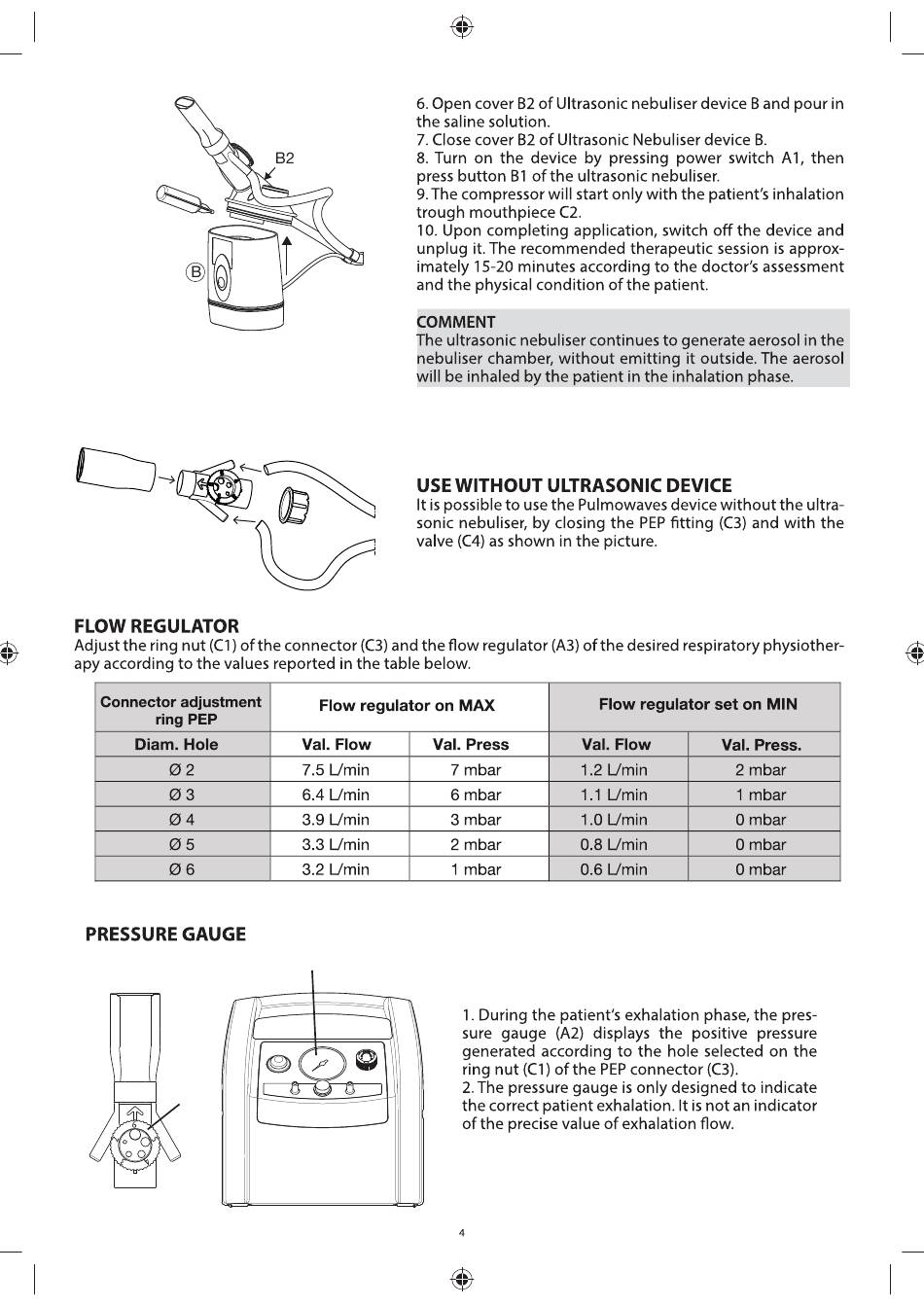 B2

B

6. Open cover B2 of Ultrasonic nebuliser device B and pour in the saline solution.
7. Close cover B2 of Ultrasonic Nebuliser device B.
8. Turn on the device by pressing power switch A1, then press button B1 of the ultrasonic nebuliser.
9. The compressor will start only with the patient's inhalation trough mouthpiece C2.
10. Upon completing application, switch off the device and unplug it. The recommended therapeutic session is approximately 15-20 minutes according to the doctor's assessment and the physical condition of the patient.

COMMENT
The ultrasonic nebuliser continues to generate aerosol in the nebuliser chamber, without emitting it outside. The aerosol will be inhaled by the patient in the inhalation phase.

USE WITHOUT ULTRASONIC DEVICE
It is possible to use the Pulmowaves device without the ultrasonic nebuliser, by closing the PEP fitting (C3) and with the valve (C4) as shown in the picture.

FLOW REGULATOR
Adjust the ring nut (C1) of the connector (C3) and the flow regulator (A3) of the desired respiratory physiotherapy according to the values reported in the table below.

| Connector adjustment ring PEP | Flow regulator on MAX | | Flow regulator set on MIN | |
|---|---|---|---|---|
| Diam. Hole | Val. Flow | Val. Press | Val. Flow | Val. Press. |
| Ø 2 | 7.5 L/min | 7 mbar | 1.2 L/min | 2 mbar |
| Ø 3 | 6.4 L/min | 6 mbar | 1.1 L/min | 1 mbar |
| Ø 4 | 3.9 L/min | 3 mbar | 1.0 L/min | 0 mbar |
| Ø 5 | 3.3 L/min | 2 mbar | 0.8 L/min | 0 mbar |
| Ø 6 | 3.2 L/min | 1 mbar | 0.6 L/min | 0 mbar |

PRESSURE GAUGE

1. During the patient's exhalation phase, the pressure gauge (A2) displays the positive pressure generated according to the hole selected on the ring nut (C1) of the PEP connector (C3).
2. The pressure gauge is only designed to indicate the correct patient exhalation. It is not an indicator of the precise value of exhalation flow.

4